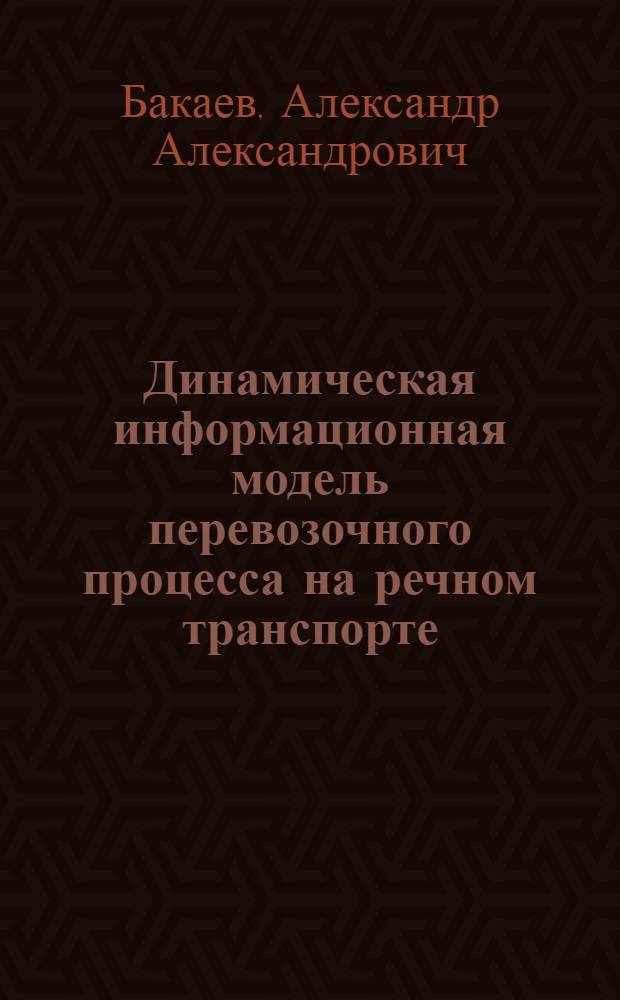 Бакаев, Александр Александрович

Динамическая информационная модель перевозочного процесса на речном транспорте